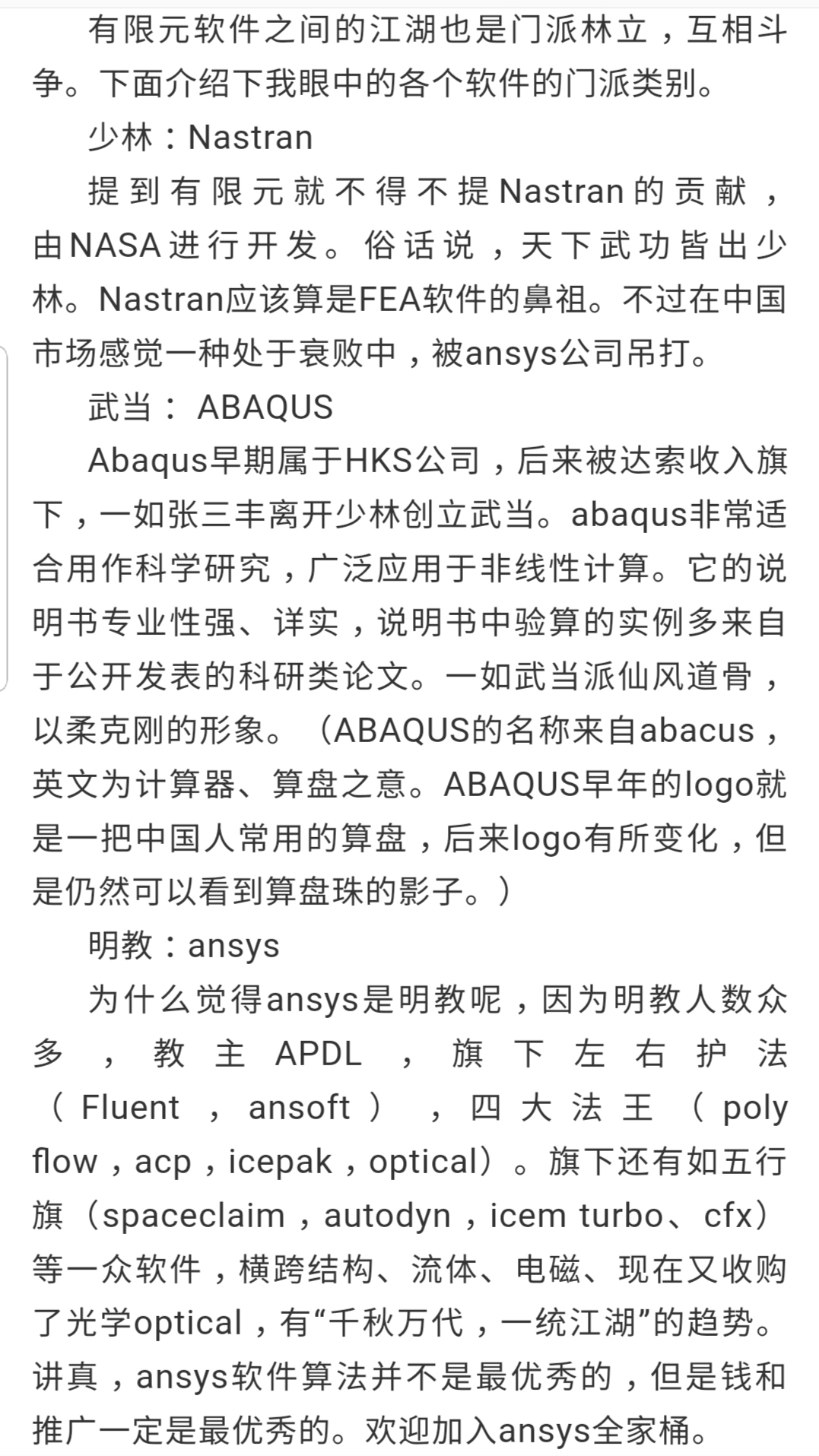 有限元软件之间的江湖也是门派林立，互相斗争。下面介绍下我眼中的各个软件的门派类别。

少林：Nastran

提到有限元就不得不提Nastran的贡献，由NASA进行开发。俗话说，天下武功皆出少林。Nastran应该算是FEA软件的鼻祖。不过在中国市场感觉一种处于衰败中，被ansys公司吊打。

武当： ABAQUS

Abaqus早期属于HKS公司，后来被达索收入旗下，一如张三丰离开少林创立武当。abaqus非常适合用作科学研究，广泛应用于非线性计算。它的说明书专业性强、详实，说明书中验算的实例多来自于公开发表的科研类论文。一如武当派仙风道骨，以柔克刚的形象。（ABAQUS的名称来自abacus，英文为计算器、算盘之意。ABAQUS早年的logo就是一把中国人常用的算盘，后来logo有所变化，但是仍然可以看到算盘珠的影子。）

明教：ansys

为什么觉得ansys是明教呢，因为明教人数众多，教主APDL，旗下左右护法（Fluent，ansoft），四大法王（poly flow，acp，icepak，optical）。旗下还有如五行旗（spaceclaim，autodyn，icem turbo、cfx）等一众软件，横跨结构、流体、电磁、现在又收购了光学optical，有“千秋万代，一统江湖”的趋势。讲真，ansys软件算法并不是最优秀的，但是钱和推广一定是最优秀的。欢迎加入ansys全家桶。